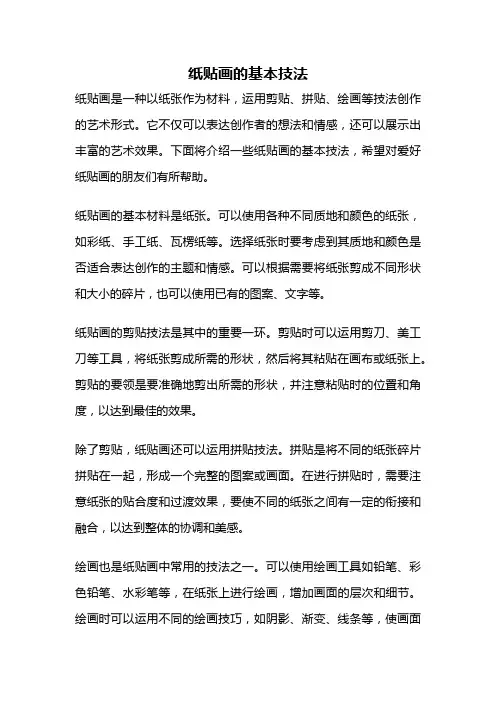 纸贴画的基本技法

纸贴画是一种以纸张作为材料，运用剪贴、拼贴、绘画等技法创作的艺术形式。它不仅可以表达创作者的想法和情感，还可以展示出丰富的艺术效果。下面将介绍一些纸贴画的基本技法，希望对爱好纸贴画的朋友们有所帮助。

纸贴画的基本材料是纸张。可以使用各种不同质地和颜色的纸张，如彩纸、手工纸、瓦楞纸等。选择纸张时要考虑到其质地和颜色是否适合表达创作的主题和情感。可以根据需要将纸张剪成不同形状和大小的碎片，也可以使用已有的图案、文字等。

纸贴画的剪贴技法是其中的重要一环。剪贴时可以运用剪刀、美工刀等工具，将纸张剪成所需的形状，然后将其粘贴在画布或纸张上。剪贴的要领是要准确地剪出所需的形状，并注意粘贴时的位置和角度，以达到最佳的效果。

除了剪贴，纸贴画还可以运用拼贴技法。拼贴是将不同的纸张碎片拼贴在一起，形成一个完整的图案或画面。在进行拼贴时，需要注意纸张的贴合度和过渡效果，要使不同的纸张之间有一定的衔接和融合，以达到整体的协调和美感。

绘画也是纸贴画中常用的技法之一。可以使用绘画工具如铅笔、彩色铅笔、水彩笔等，在纸张上进行绘画，增加画面的层次和细节。绘画时可以运用不同的绘画技巧，如阴影、渐变、线条等，使画面